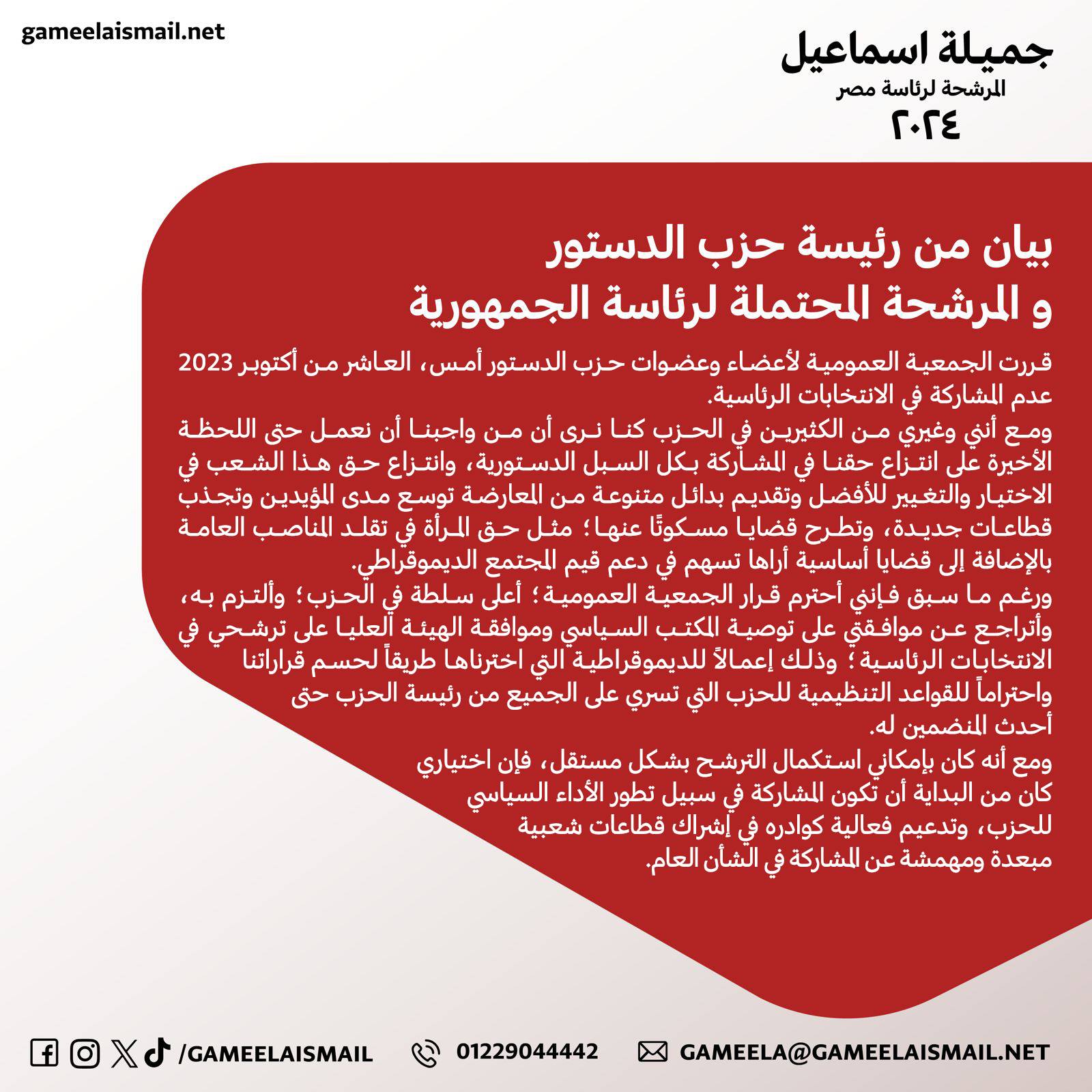 gameelaismail.net

جميلة اسماعيل
المرشحة لرئاسة مصر
٢٠٢٤

بيان من رئيسة حزب الدستور
و المرشحة المحتملة لرئاسة الجمهورية

قررت الجمعية العمومية لأعضاء وعضوات حزب الدستور أمس، العاشر من أكتوبر 2023 عدم المشاركة في الانتخابات الرئاسية.
ومع أنني وغيري من الكثيرين في الحزب كنا نرى أن من واجبنا أن نعمل حتى اللحظة الأخيرة على انتزاع حقنا في المشاركة بكل السبل الدستورية، وانتزاع حق هذا الشعب في الاختيار والتغيير للأفضل وتقديم بدائل متنوعة من المعارضة توسع مدى المؤيدين وتجذب قطاعات جديدة، وتطرح قضايا مسكوتًا عنها؛ مثل حق المرأة في تقلد المناصب العامة بالإضافة إلى قضايا أساسية أراها تسهم في دعم قيم المجتمع الديموقراطي.
ورغم ما سبق فإنني أحترم قرار الجمعية العمومية؛ أعلى سلطة في الحزب؛ وألتزم به، وأتراجع عن موافقتي على توصية المكتب السياسي وموافقة الهيئة العليا على ترشحي في الانتخابات الرئاسية؛ وذلك إعمالاً للديموقراطية التي اخترناها طريقاً لحسم قراراتنا واحتراماً للقواعد التنظيمية للحزب التي تسري على الجميع من رئيسة الحزب حتى أحدث المنضمين له.
ومع أنه كان بإمكاني استكمال الترشح بشكل مستقل، فإن اختياري كان من البداية أن تكون المشاركة في سبيل تطور الأداء السياسي للحزب، وتدعيم فعالية كوادره في إشراك قطاعات شعبية مبعدة ومهمشة عن المشاركة في الشأن العام.

/GAMEELAISMAIL 01229044442 GAMEELA@GAMEELAISMAIL.NET